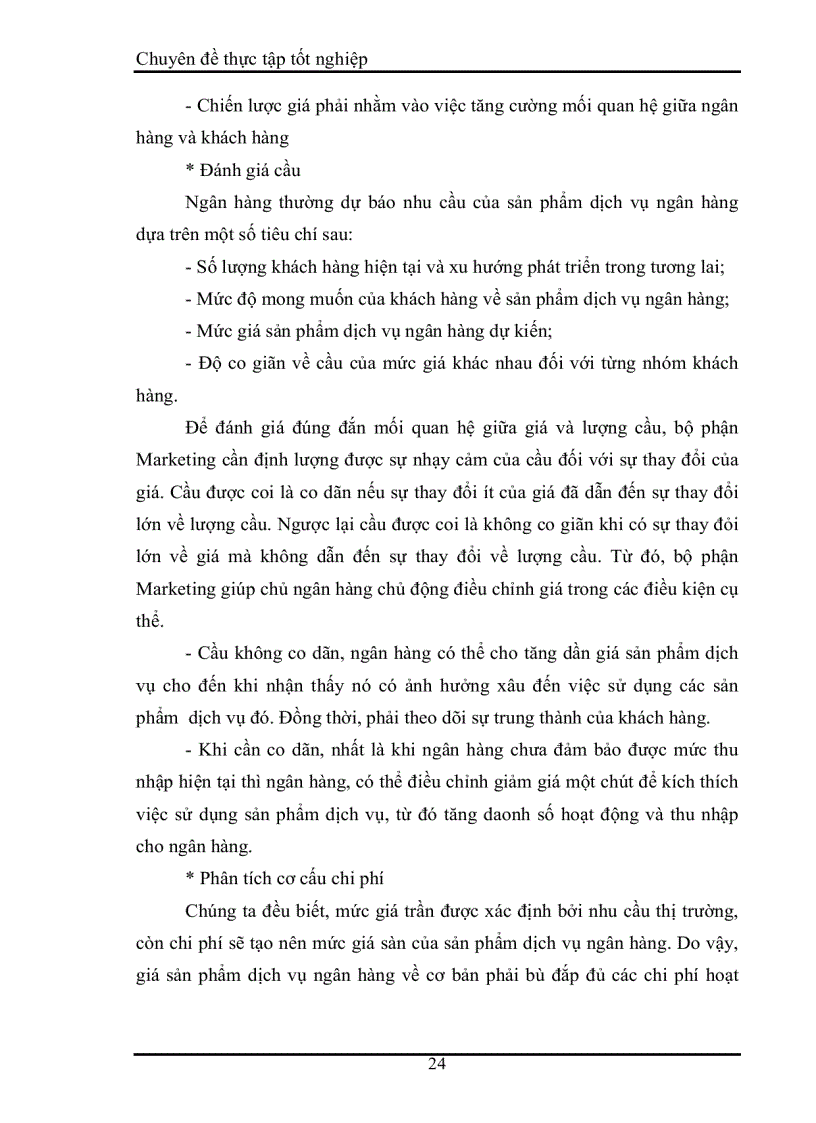 Chuyên đề thực tập tốt nghiệp

- Chiến lược giá phải nhằm vào việc tăng cường mối quan hệ giữa ngân hàng và khách hàng

* Đánh giá cầu

Ngân hàng thường dự báo nhu cầu của sản phẩm dịch vụ ngân hàng dựa trên một số tiêu chí sau:

- Số lượng khách hàng hiện tại và xu hướng phát triển trong tương lai;

- Mức độ mong muốn của khách hàng về sản phẩm dịch vụ ngân hàng;

- Mức giá sản phẩm dịch vụ ngân hàng dự kiến;

- Độ co giãn về cầu của mức giá khác nhau đối với từng nhóm khách hàng.

Để đánh giá đúng đắn mối quan hệ giữa giá và lượng cầu, bộ phận Marketing cần định lượng được sự nhạy cảm của cầu đối với sự thay đổi của giá. Cầu được coi là co dãn nếu sự thay đổi ít của giá đã dẫn đến sự thay đổi lớn về lượng cầu. Ngược lại cầu được coi là không co giãn khi có sự thay đổi lớn về giá mà không dẫn đến sự thay đổi về lượng cầu. Từ đó, bộ phận Marketing giúp chủ ngân hàng chủ động điều chỉnh giá trong các điều kiện cụ thể.

- Cầu không co dãn, ngân hàng có thể cho tăng dần giá sản phẩm dịch vụ cho đến khi nhận thấy nó có ảnh hưởng xâu đến việc sử dụng các sản phẩm dịch vụ đó. Đồng thời, phải theo dõi sự trung thành của khách hàng.

- Khi cần co dãn, nhất là khi ngân hàng chưa đảm bảo được mức thu nhập hiện tại thì ngân hàng, có thể điều chỉnh giảm giá một chút để kích thích việc sử dụng sản phẩm dịch vụ, từ đó tăng daonh số hoạt động và thu nhập cho ngân hàng.

* Phân tích cơ cấu chi phí

Chúng ta đều biết, mức giá trần được xác định bởi nhu cầu thị trường, còn chi phí sẽ tạo nên mức giá sàn của sản phẩm dịch vụ ngân hàng. Do vậy, giá sản phẩm dịch vụ ngân hàng về cơ bản phải bù đắp đủ các chi phí hoạt

24